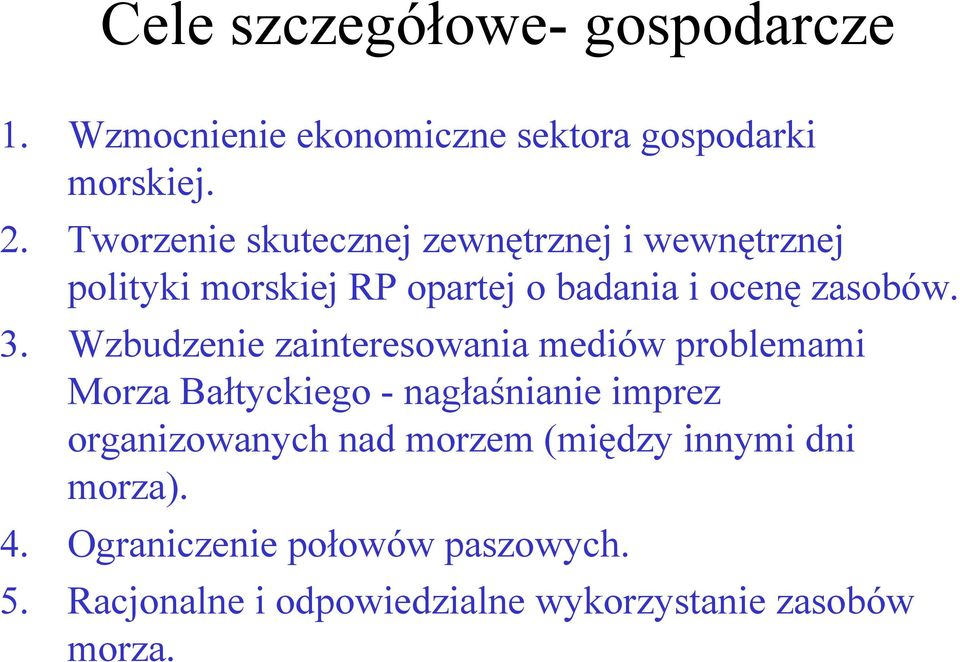 Cele szczegółowe- gospodarcze

1. Wzmocnienie ekonomiczne sektora gospodarki morskiej.
2. Tworzenie skutecznej zewnętrznej i wewnętrznej polityki morskiej RP opartej o badania i ocenę zasobów.
3. Wzbudzenie zainteresowania mediów problemami Morza Bałtyckiego - nagłaśnianie imprez organizowanych nad morzem (między innymi dni morza).
4. Ograniczenie połowów paszowych.
5. Racjonalne i odpowiedzialne wykorzystanie zasobów morza.